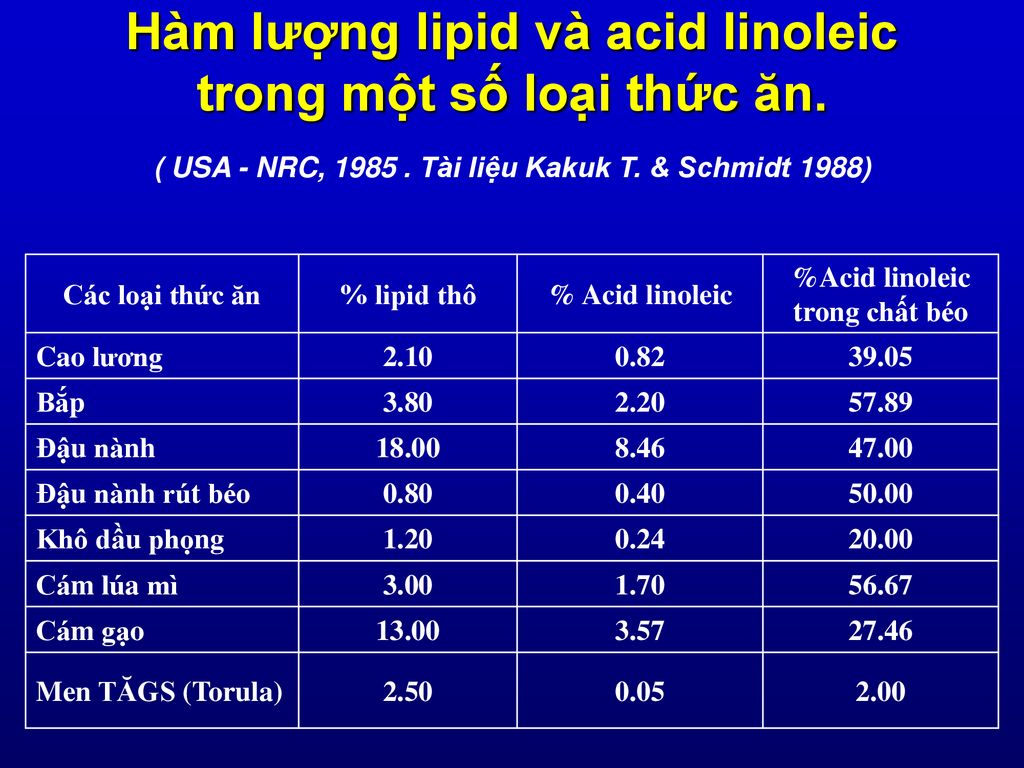 Hàm lượng lipid và acid linoleic trong một số loại thức ăn.

( USA - NRC, 1985 . Tài liệu Kakuk T. & Schmidt 1988)

| Các loại thức ăn | % lipid thô | % Acid linoleic | %Acid linoleic trong chất béo |
|---|---|---|---|
| Cao lương | 2.10 | 0.82 | 39.05 |
| Bắp | 3.80 | 2.20 | 57.89 |
| Đậu nành | 18.00 | 8.46 | 47.00 |
| Đậu nành rút béo | 0.80 | 0.40 | 50.00 |
| Khô dầu phọng | 1.20 | 0.24 | 20.00 |
| Cám lúa mì | 3.00 | 1.70 | 56.67 |
| Cám gạo | 13.00 | 3.57 | 27.46 |
| Men TĂGS (Torula) | 2.50 | 0.05 | 2.00 |